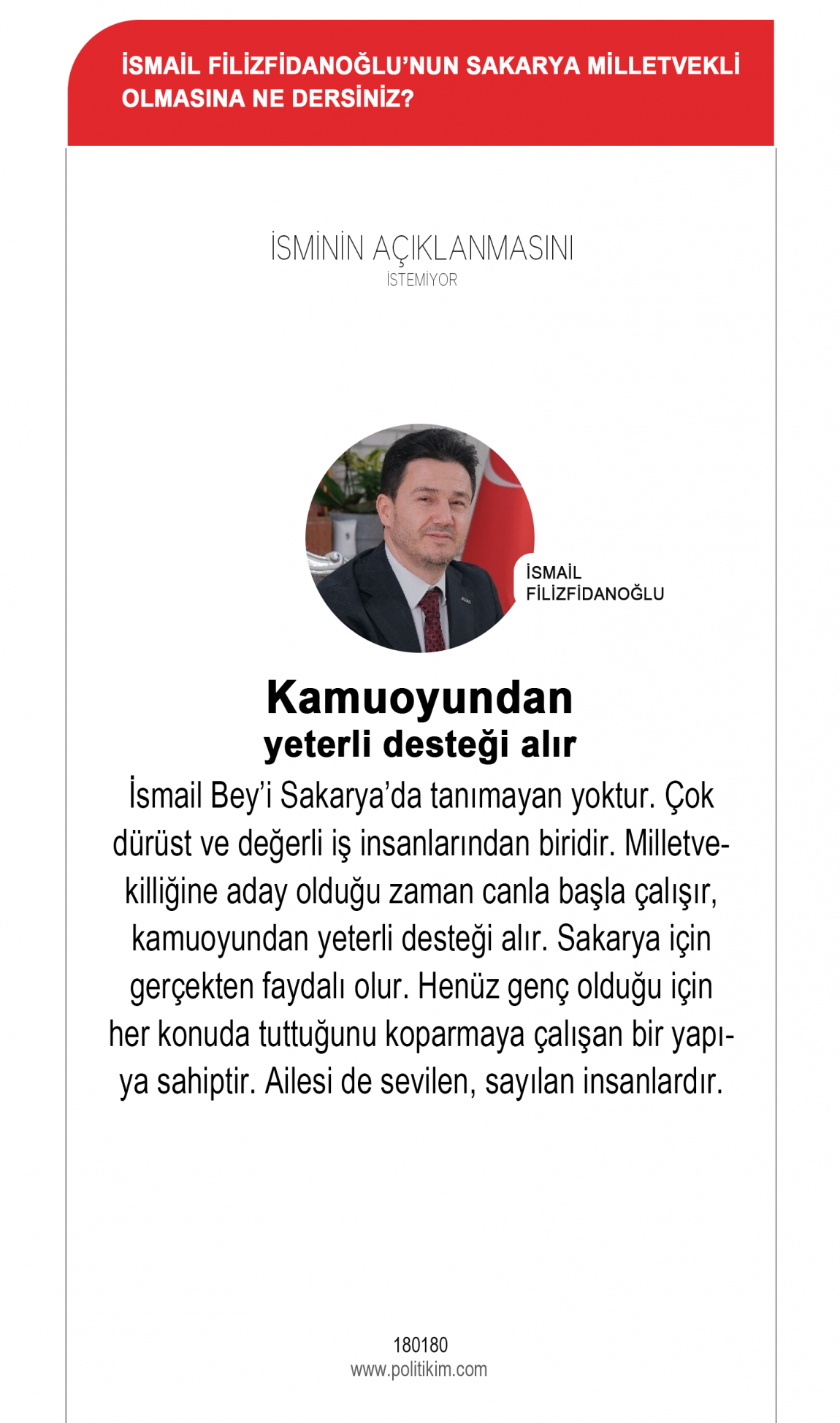 İSMAİL FİLİZFİDANOĞLU'NUN SAKARYA MİLLETVEKLİ OLMASINA NE DERSİNİZ?

İSMİNİN AÇIKLANMASINI
İSTEMİYOR

İSMAİL
FİLİZFİDANOĞLU

Kamuoyundan
yeterli desteği alır

İsmail Bey'i Sakarya'da tanımayan yoktur. Çok dürüst ve değerli iş insanlarından biridir. Milletvekilliğine aday olduğu zaman canla başla çalışır, kamuoyundan yeterli desteği alır. Sakarya için gerçekten faydalı olur. Henüz genç olduğu için her konuda tuttuğunu koparmaya çalışan bir yapıya sahiptir. Ailesi de sevilen, sayılan insanlardır.

180180
www.politikim.com